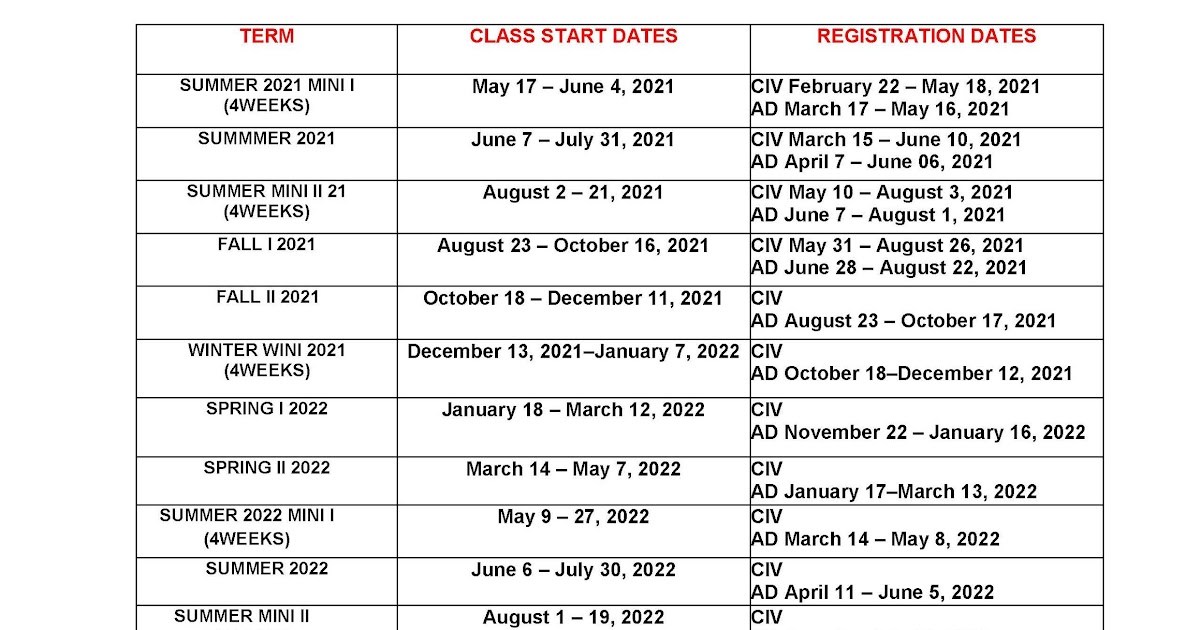 | TERM | CLASS START DATES | REGISTRATION DATES |
|---|---|---|
| SUMMER 2021 MINI I (4WEEKS) | May 17 – June 4, 2021 | CIV February 22 – May 18, 2021 AD March 17 – May 16, 2021 |
| SUMMMER 2021 | June 7 – July 31, 2021 | CIV March 15 – June 10, 2021 AD April 7 – June 06, 2021 |
| SUMMER MINI II 21 (4WEEKS) | August 2 – 21, 2021 | CIV May 10 – August 3, 2021 AD June 7 – August 1, 2021 |
| FALL I 2021 | August 23 – October 16, 2021 | CIV May 31 – August 26, 2021 AD June 28 – August 22, 2021 |
| FALL II 2021 | October 18 – December 11, 2021 | CIV AD August 23 – October 17, 2021 |
| WINTER WINI 2021 (4WEEKS) | December 13, 2021–January 7, 2022 | CIV AD October 18–December 12, 2021 |
| SPRING I 2022 | January 18 – March 12, 2022 | CIV AD November 22 – January 16, 2022 |
| SPRING II 2022 | March 14 – May 7, 2022 | CIV AD January 17–March 13, 2022 |
| SUMMER 2022 MINI I (4WEEKS) | May 9 – 27, 2022 | CIV AD March 14 – May 8, 2022 |
| SUMMER 2022 | June 6 – July 30, 2022 | CIV AD April 11 – June 5, 2022 |
| SUMMER MINI II | August 1 – 19, 2022 | CIV |